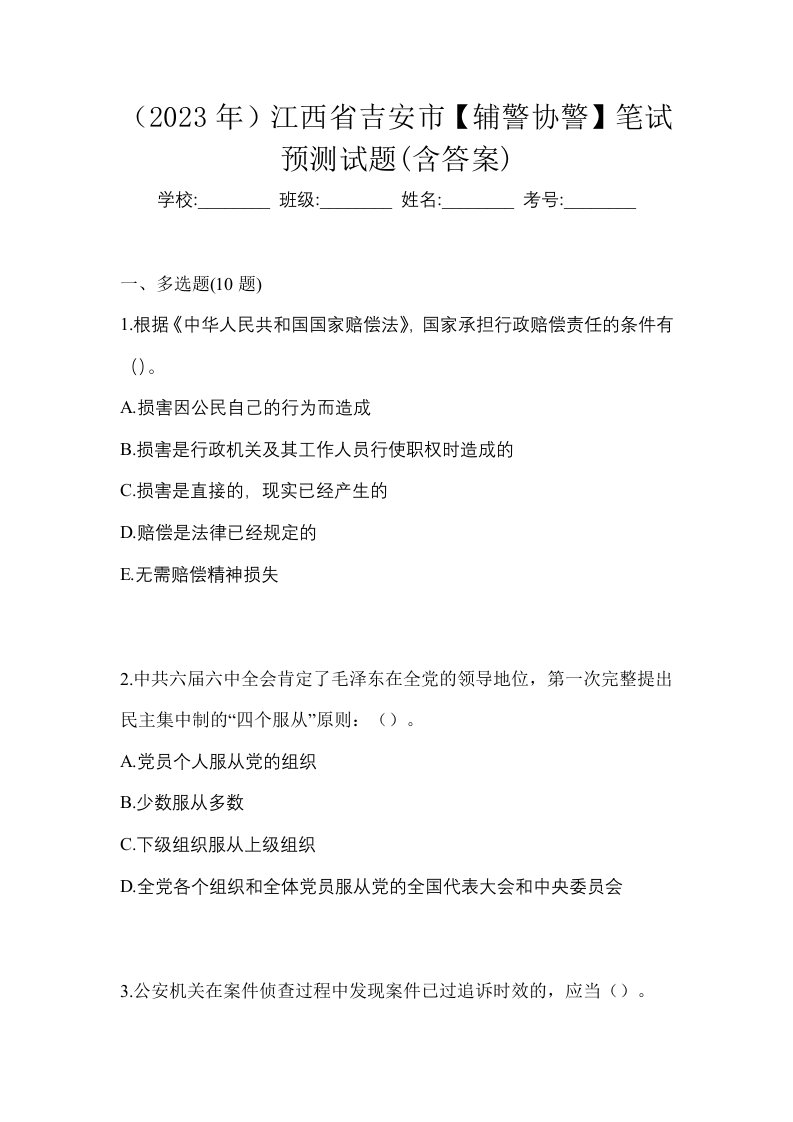 （2023 年）江西省吉安市【辅警协警】笔试预测试题(含答案)

学校:________ 班级:________ 姓名:________ 考号:________

一、多选题(10 题)

1.根据《中华人民共和国国家赔偿法》, 国家承担行政赔偿责任的条件有()。

A.损害因公民自己的行为而造成

B.损害是行政机关及其工作人员行使职权时造成的

C.损害是直接的, 现实已经产生的

D.赔偿是法律已经规定的

E.无需赔偿精神损失

2.中共六届六中全会肯定了毛泽东在全党的领导地位，第一次完整提出民主集中制的“四个服从”原则：（）。

A.党员个人服从党的组织

B.少数服从多数

C.下级组织服从上级组织

D.全党各个组织和全体党员服从党的全国代表大会和中央委员会

3.公安机关在案件侦查过程中发现案件已过追诉时效的，应当（）。